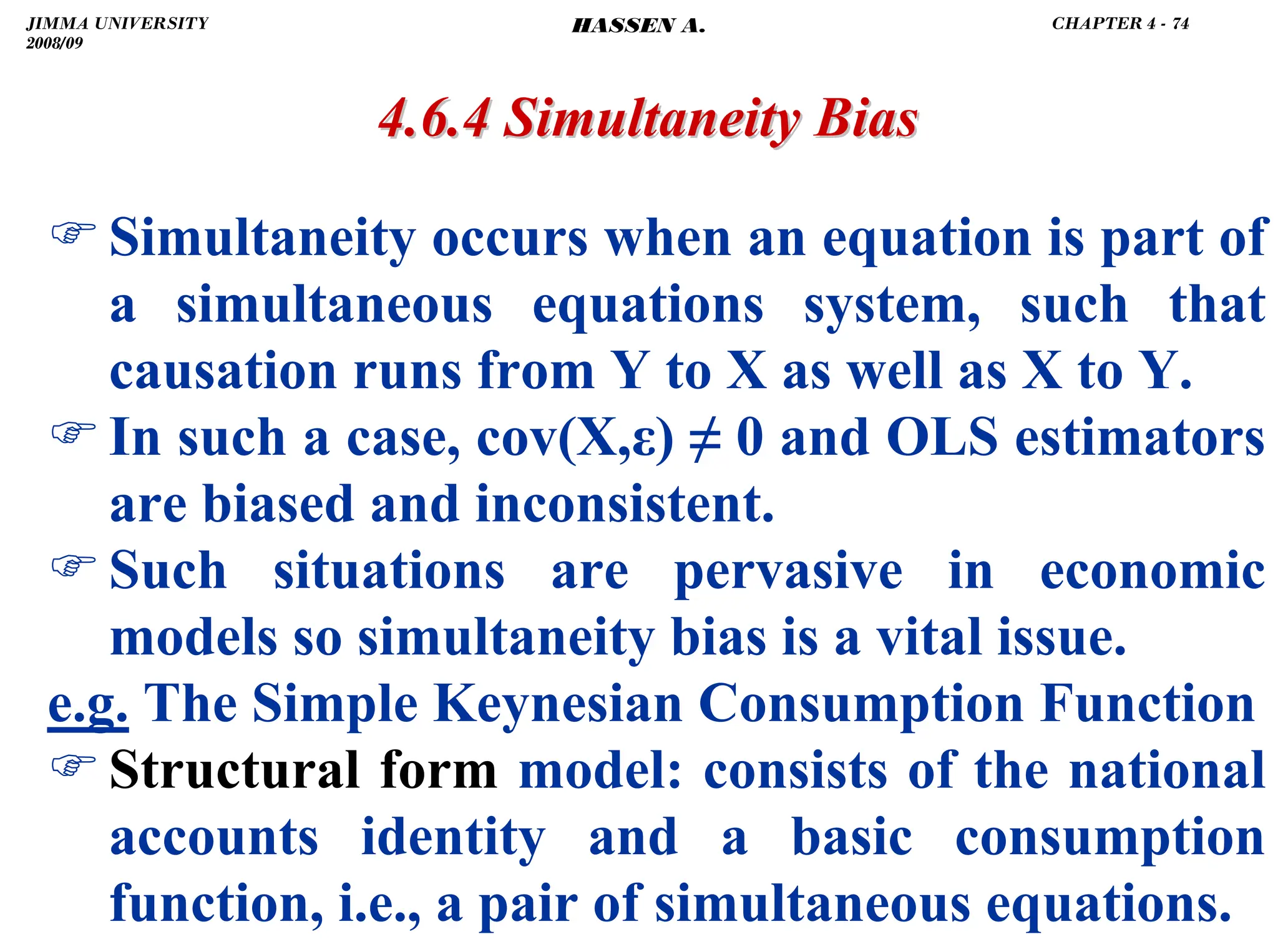 JIMMA UNIVERSITY
2008/09

HASSEN A.

CHAPTER 4 - 74

4.6.4 Simultaneity Bias

☞ Simultaneity occurs when an equation is part of a simultaneous equations system, such that causation runs from Y to X as well as X to Y.

☞ In such a case, cov(X,ε) ≠ 0 and OLS estimators are biased and inconsistent.

☞ Such situations are pervasive in economic models so simultaneity bias is a vital issue.

e.g. The Simple Keynesian Consumption Function

☞ Structural form model: consists of the national accounts identity and a basic consumption function, i.e., a pair of simultaneous equations.